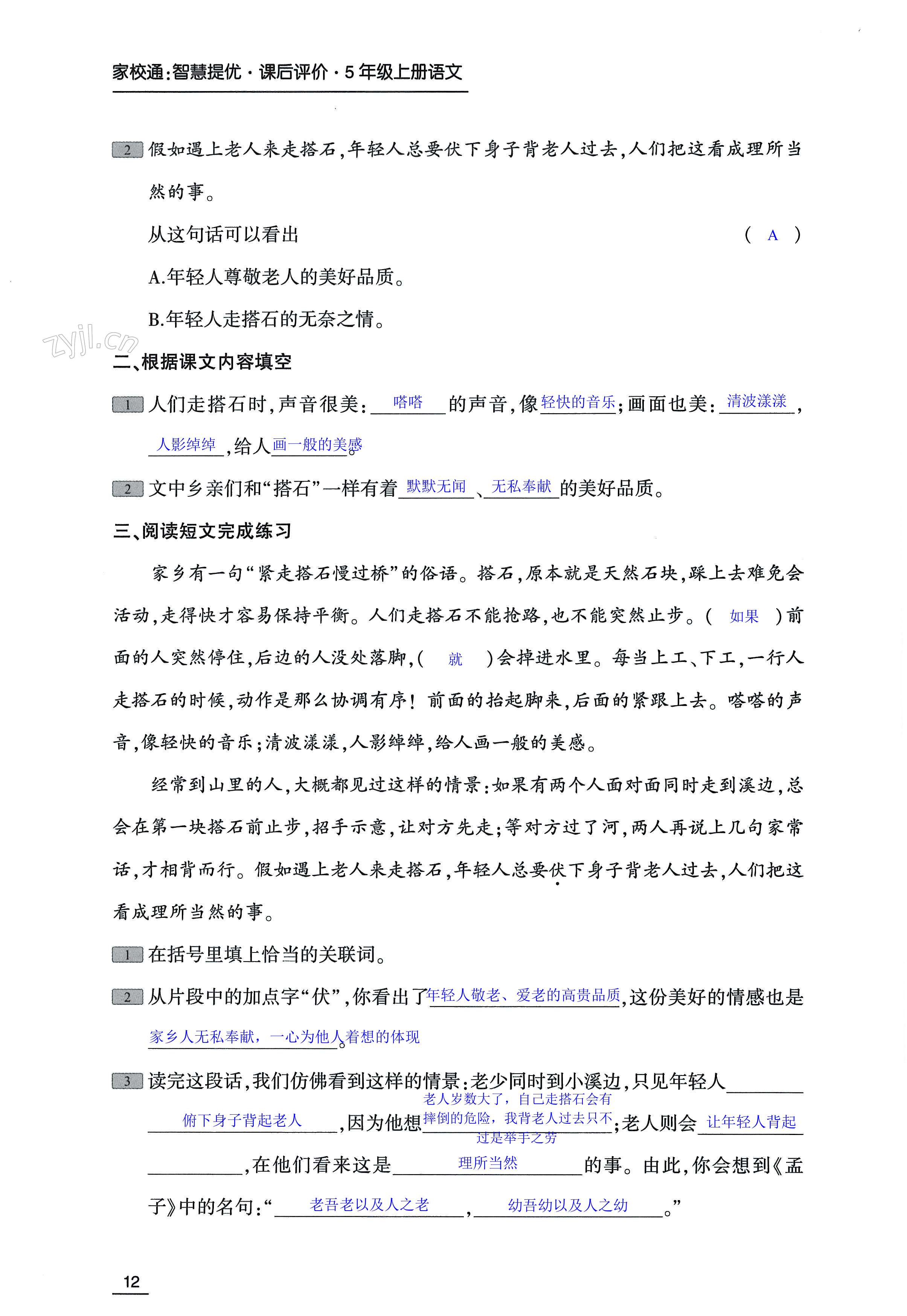 家校通:智慧提优·课后评价·5年级上册语文

2 假如遇上老人来走搭石,年轻人总要伏下身子背老人过去,人们把这看成理所当然的事。

从这句话可以看出 ( A )

A.年轻人尊敬老人的美好品质。

B.年轻人走搭石的无奈之情。

zyjl.cn

二、根据课文内容填空

1 人们走搭石时,声音很美:嗒嗒的声音,像轻快的音乐;画面也美:清波漾漾,人影绰绰,给人画一般的美感。

2 文中乡亲们和“搭石”一样有着默默无闻、无私奉献的美好品质。

三、阅读短文完成练习

家乡有一句“紧走搭石慢过桥”的俗语。搭石,原本就是天然石块,踩上去难免会活动,走得快才容易保持平衡。人们走搭石不能抢路,也不能突然止步。( 如果 )前面的人突然停住,后边的人没处落脚,( 就 )会掉进水里。每当上工、下工,一行人走搭石的时候,动作是那么协调有序!前面的抬起脚来,后面的紧跟上去。嗒嗒的声音,像轻快的音乐;清波漾漾,人影绰绰,给人画一般的美感。

经常到山里的人,大概都见过这样的情景:如果有两个人面对面同时走到溪边,总会在第一块搭石前止步,招手示意,让对方先走;等对方过了河,两人再说上几句家常话,才相背而行。假如遇上老人来走搭石,年轻人总要伏下身子背老人过去,人们把这看成理所当然的事。

1 在括号里填上恰当的关联词。

2 从片段中的加点字“伏”,你看出了年轻人敬老、爱老的高贵品质,这份美好的情感也是家乡人无私奉献,一心为他人着想的体现。

3 读完这段话,我们仿佛看到这样的情景:老少同时到小溪边,只见年轻人俯下身子背起老人,因为他想老人岁数大了,自己走搭石会有摔倒的危险,我背老人过去只不过是举手之劳;老人则会让年轻人背起,在他们看来这是理所当然的事。由此,你会想到《孟子》中的名句:“老吾老以及人之老,幼吾幼以及人之幼。”

12